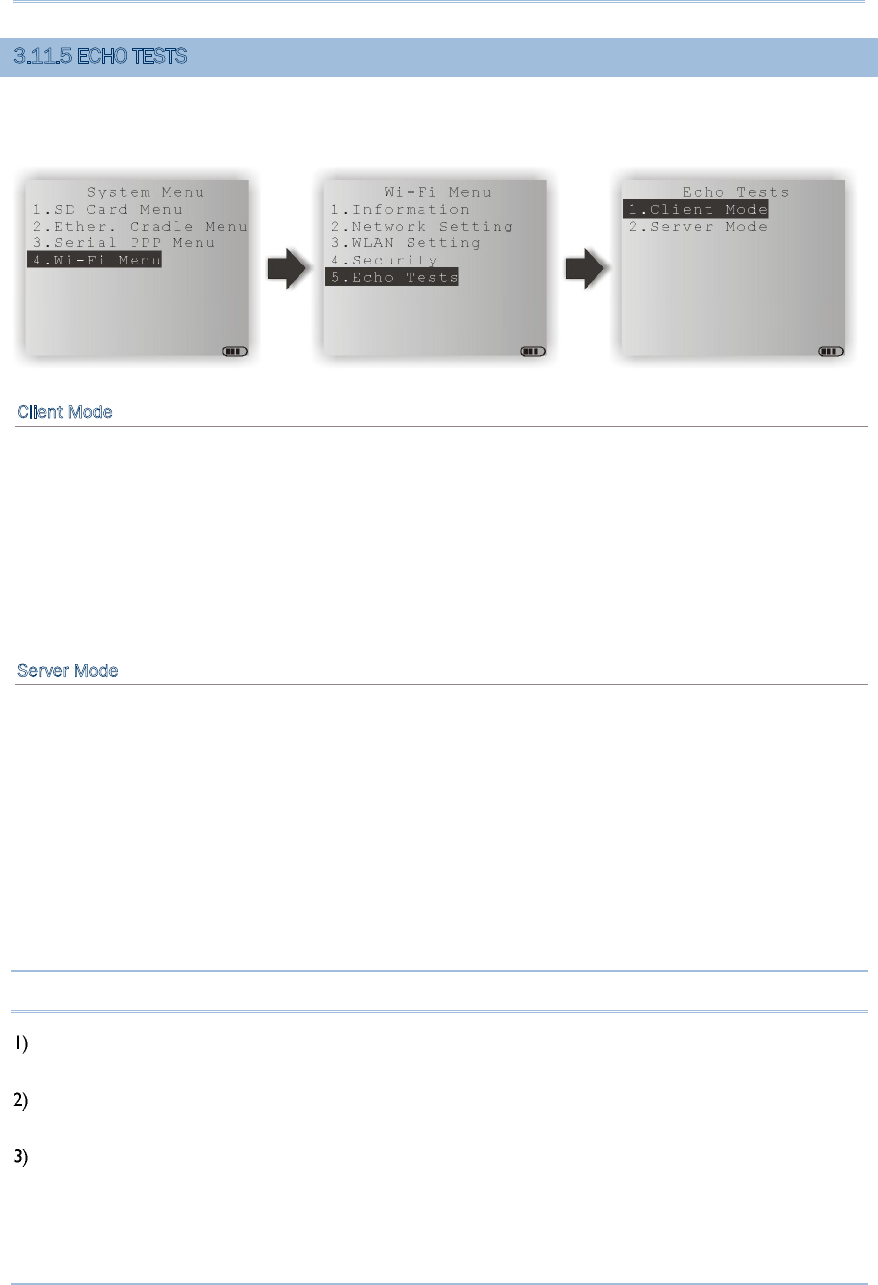 3.11.5 ECHO TESTS

System Menu
1.SD Card Menu
2.Ether. Cradle Menu
3.Serial PPP Menu
4.Wi-Fi Menu

Wi-Fi Menu
1.Information
2.Network Setting
3.WLAN Setting
4.Security
5.Echo Tests

Echo Tests
1.Client Mode
2.Server Mode

Client Mode

Server Mode

1)

2)

3)